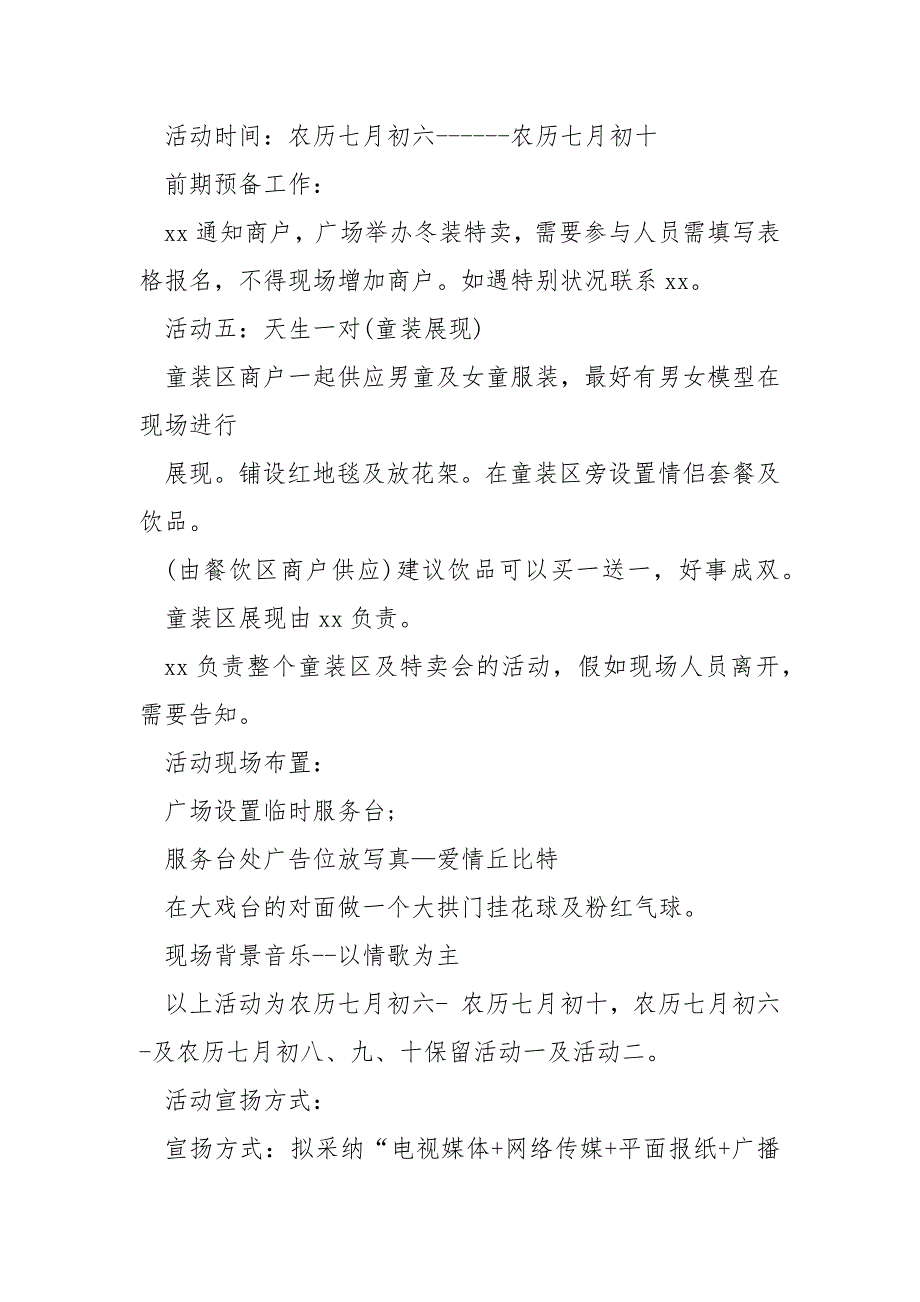 活动时间：农历七月初六------农历七月初十

前期预备工作：

xx 通知商户，广场举办冬装特卖，需要参与人员需填写表格报名，不得现场增加商户。如遇特别状况联系 xx。

活动五：天生一对(童装展现)

童装区商户一起供应男童及女童服装，最好有男女模型在现场进行

展现。铺设红地毯及放花架。在童装区旁设置情侣套餐及饮品。

(由餐饮区商户供应)建议饮品可以买一送一，好事成双。

童装区展现由 xx 负责。

xx 负责整个童装区及特卖会的活动，假如现场人员离开，需要告知。

活动现场布置：

广场设置临时服务台；

服务台处广告位放写真—爱情丘比特

在大戏台的对面做一个大拱门挂花球及粉红气球。

现场背景音乐--以情歌为主

以上活动为农历七月初六- 农历七月初十，农历七月初六-及农历七月初八、九、十保留活动一及活动二。

活动宣扬方式：

宣扬方式：拟采纳“电视媒体+网络传媒+平面报纸+广播